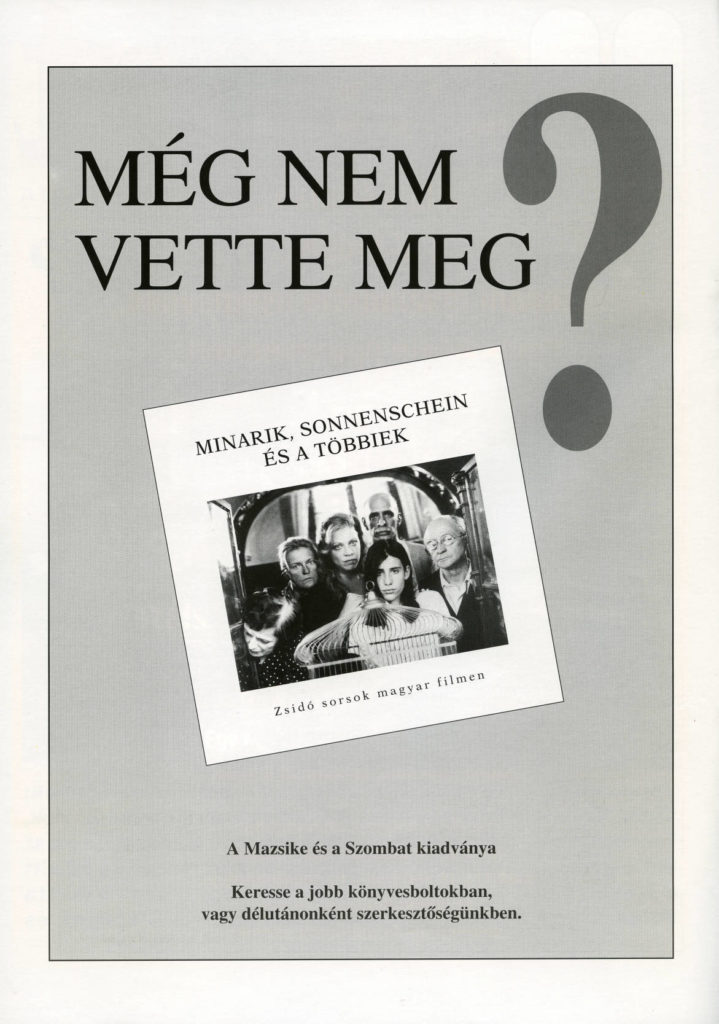 MÉG NEM VETTE MEG

?

MINARIK, SONNENSCHEIN ÉS A TÖBBIEK

Zsidó sorsok magyar filmen

A Mazsike és a Szombat kiadványa

Keresse a jobb könyvesboltokban,
vagy délutánonként szerkesztőségünkben.